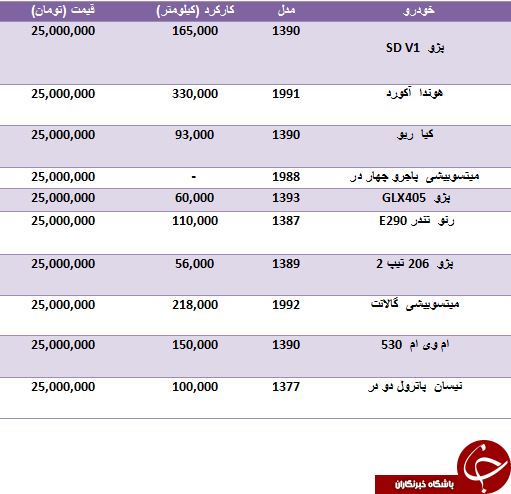 | خودرو | مدل | کارکرد (کیلومتر) | قیمت (تومان) |
|---|---|---|---|
| پژو SD V1 | 1390 | 165,000 | 25,000,000 |
| هوندا آکورد | 1991 | 330,000 | 25,000,000 |
| کیا ریو | 1390 | 93,000 | 25,000,000 |
| میتسوبیشی پاجرو چهار در | 1988 | - | 25,000,000 |
| پژو GLX405 | 1393 | 60,000 | 25,000,000 |
| رنو تندر E290 | 1387 | 110,000 | 25,000,000 |
| پژو 206 تیپ 2 | 1389 | 56,000 | 25,000,000 |
| میتسوبیشی گالانت | 1992 | 218,000 | 25,000,000 |
| ام وی ام 530 | 1390 | 150,000 | 25,000,000 |
| نیسان پاترول دو در | 1377 | 100,000 | 25,000,000 |

باشگاه خبرنگاران